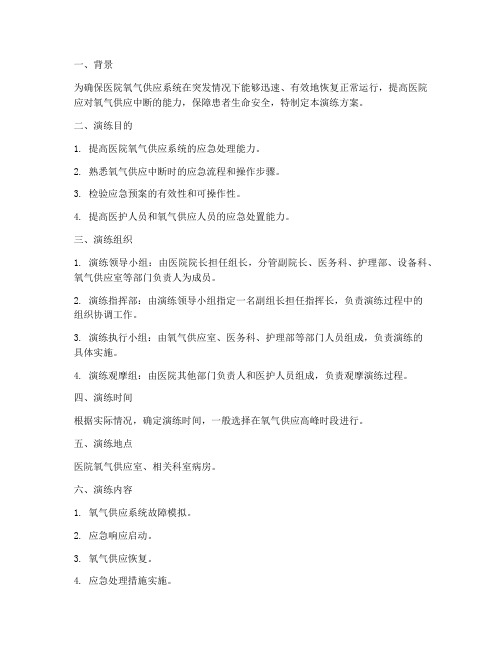 一、背景

为确保医院氧气供应系统在突发情况下能够迅速、有效地恢复正常运行，提高医院应对氧气供应中断的能力，保障患者生命安全，特制定本演练方案。

二、演练目的

1. 提高医院氧气供应系统的应急处理能力。

2. 熟悉氧气供应中断时的应急流程和操作步骤。

3. 检验应急预案的有效性和可操作性。

4. 提高医护人员和氧气供应人员的应急处置能力。

三、演练组织

1. 演练领导小组：由医院院长担任组长，分管副院长、医务科、护理部、设备科、氧气供应室等部门负责人为成员。

2. 演练指挥部：由演练领导小组指定一名副组长担任指挥长，负责演练过程中的组织协调工作。

3. 演练执行小组：由氧气供应室、医务科、护理部等部门人员组成，负责演练的具体实施。

4. 演练观摩组：由医院其他部门负责人和医护人员组成，负责观摩演练过程。

四、演练时间

根据实际情况，确定演练时间，一般选择在氧气供应高峰时段进行。

五、演练地点

医院氧气供应室、相关科室病房。

六、演练内容

1. 氧气供应系统故障模拟。

2. 应急响应启动。

3. 氧气供应恢复。

4. 应急处理措施实施。